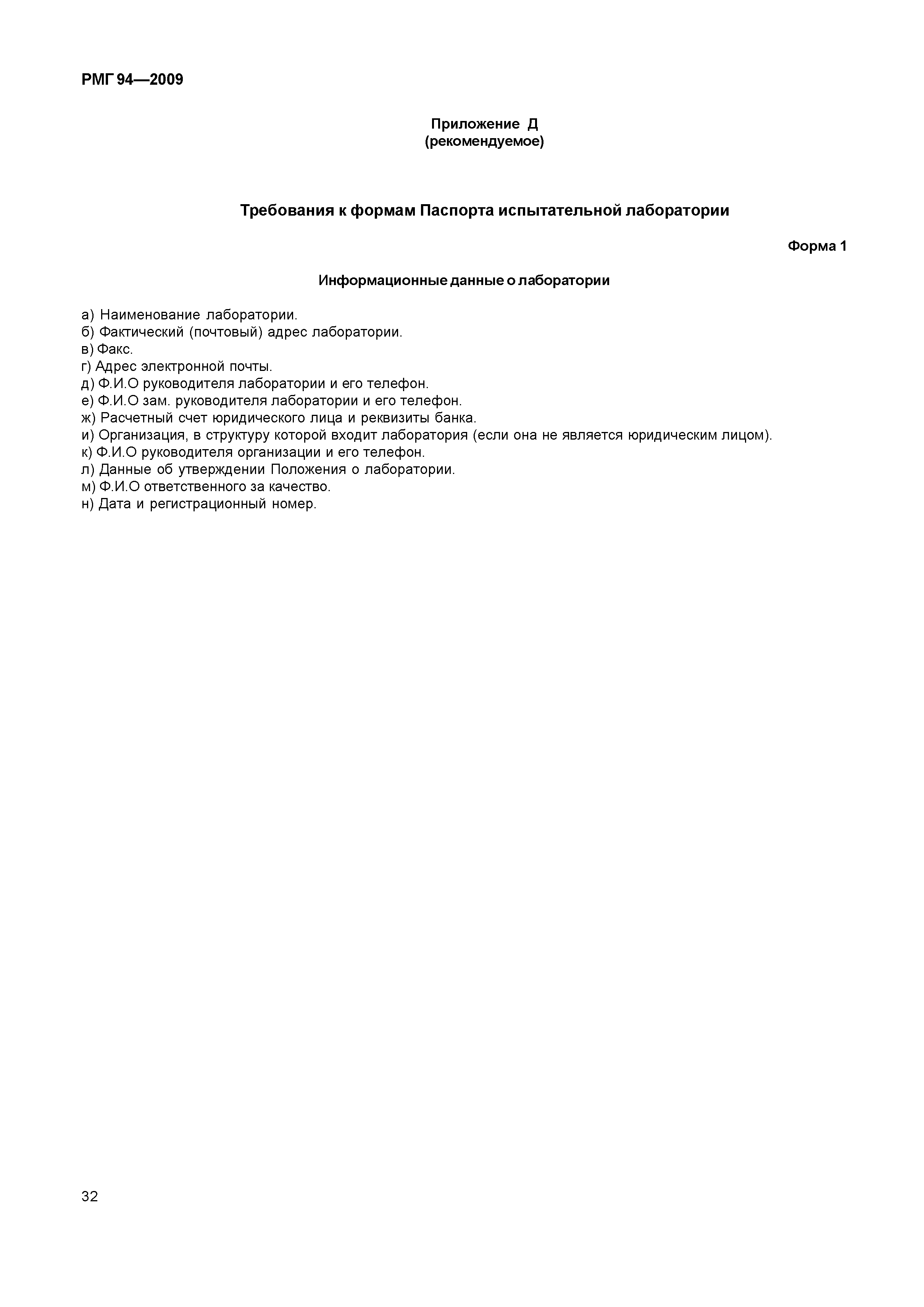 РМГ 94—2009

Приложение Д
(рекомендуемое)

Требования к формам Паспорта испытательной лаборатории

Форма 1

Информационные данные о лаборатории

а) Наименование лаборатории.
б) Фактический (почтовый) адрес лаборатории.
в) Факс.
г) Адрес электронной почты.
д) Ф.И.О руководителя лаборатории и его телефон.
е) Ф.И.О зам. руководителя лаборатории и его телефон.
ж) Расчетный счет юридического лица и реквизиты банка.
и) Организация, в структуру которой входит лаборатория (если она не является юридическим лицом).
к) Ф.И.О руководителя организации и его телефон.
л) Данные об утверждении Положения о лаборатории.
м) Ф.И.О ответственного за качество.
н) Дата и регистрационный номер.

32